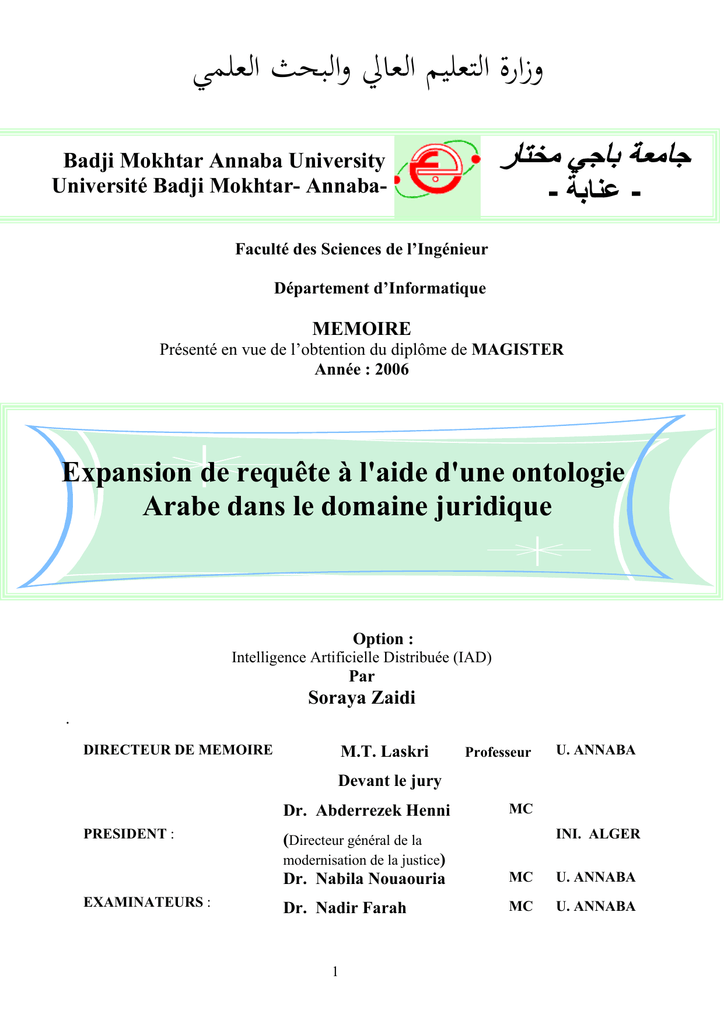 وزارة التعليم العالي والبحث العلمي

Badji Mokhtar Annaba University
Université Badji Mokhtar- Annaba-

جامعة باجي مختار
- عنابة -

Faculté des Sciences de l'Ingénieur

Département d'Informatique

MEMOIRE
Présenté en vue de l'obtention du diplôme de MAGISTER
Année : 2006

Expansion de requête à l'aide d'une ontologie Arabe dans le domaine juridique

Option :
Intelligence Artificielle Distribuée (IAD)
Par
Soraya Zaidi

.

| | | | |
|---|---|---|---|
| DIRECTEUR DE MEMOIRE | M.T. Laskri | Professeur | U. ANNABA |
| | Devant le jury | | |
| PRESIDENT : | Dr. Abderrezek Henni (Directeur général de la modernisation de la justice) | MC | INI. ALGER |
| EXAMINATEURS : | Dr. Nabila Nouaouria | MC | U. ANNABA |
| | Dr. Nadir Farah | MC | U. ANNABA |

1